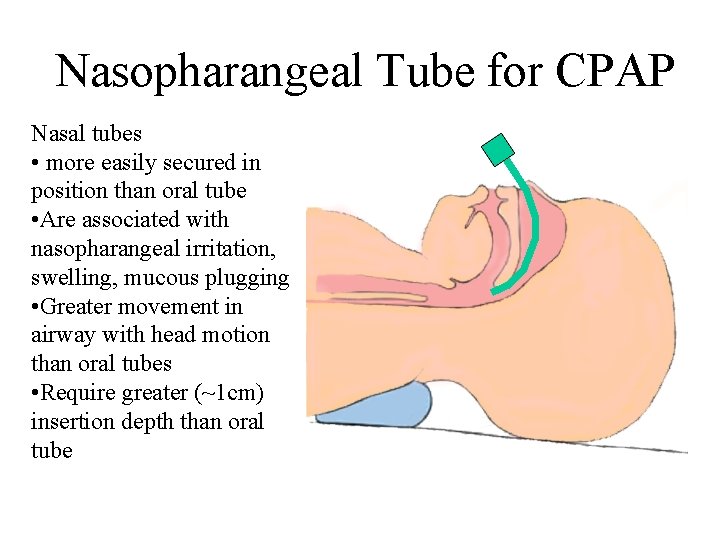 Nasopharangeal Tube for CPAP

Nasal tubes
• more easily secured in position than oral tube
•Are associated with nasopharangeal irritation, swelling, mucous plugging
•Greater movement in airway with head motion than oral tubes
•Require greater (~1cm) insertion depth than oral tube